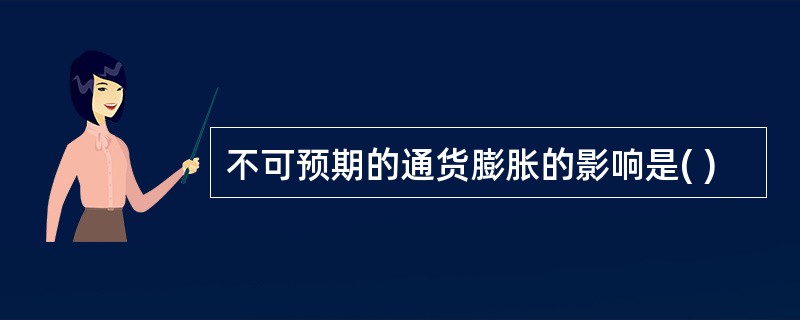 不可预期的通货膨胀的影响是( )